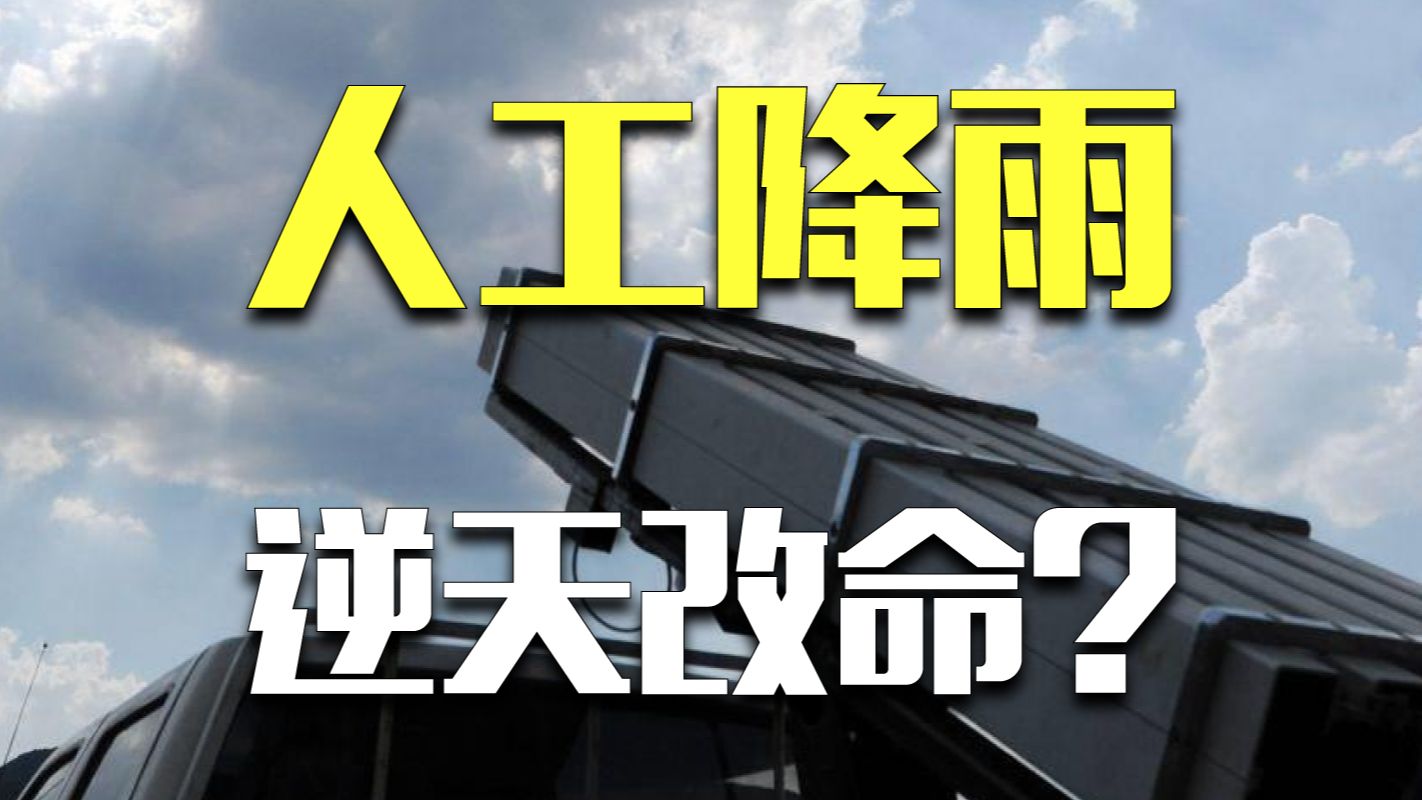 人工降雨

逆天改命？